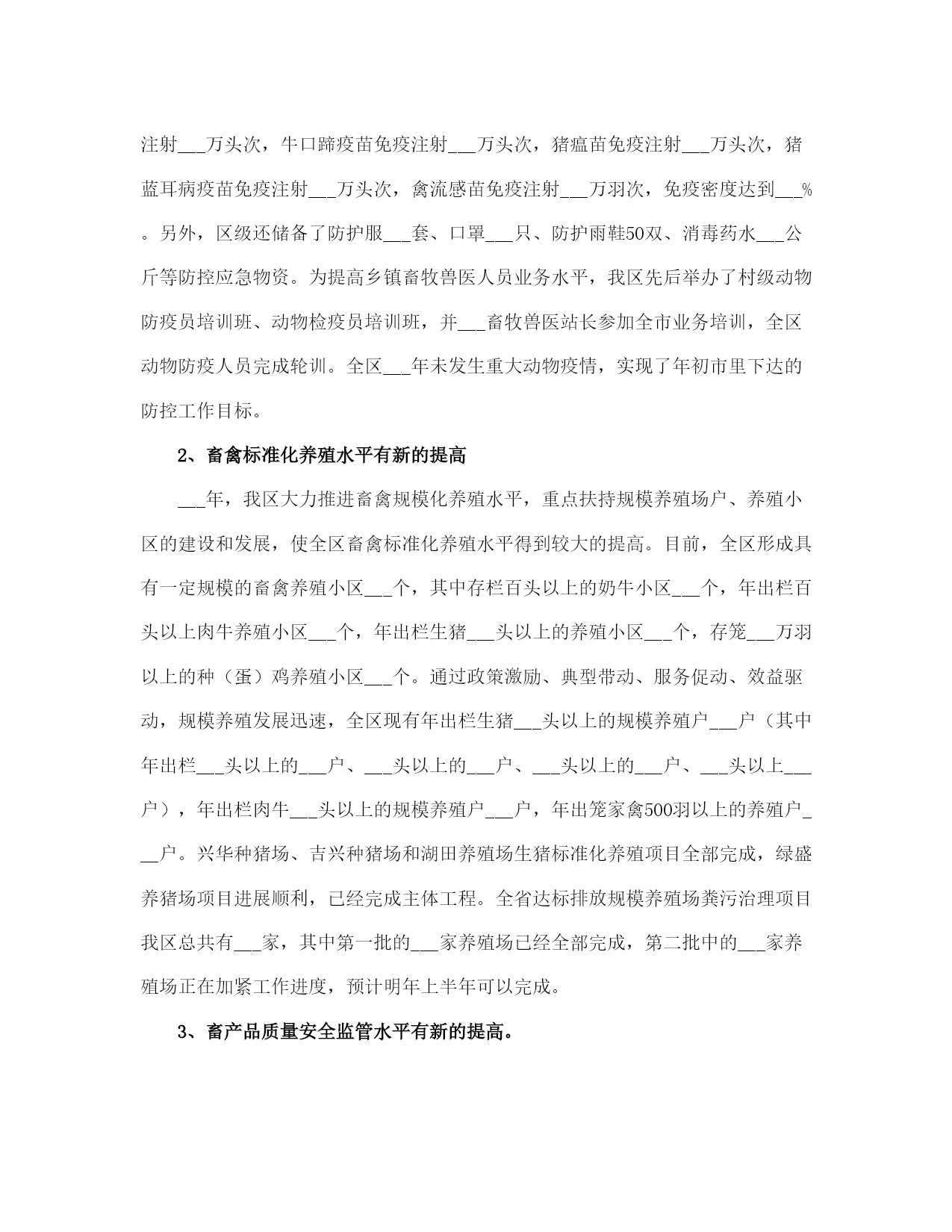 注射___万头次，牛口蹄疫苗免疫注射___万头次，猪瘟苗免疫注射___万头次，猪蓝耳病疫苗免疫注射___万头次，禽流感苗免疫注射___万羽次，免疫密度达到___%。另外，区级还储备了防护服___套、口罩___只、防护雨鞋50双、消毒药水___公斤等防控应急物资。为提高乡镇畜牧兽医人员业务水平，我区先后举办了村级动物防疫员培训班、动物检疫员培训班，并___畜牧兽医站长参加全市业务培训，全区动物防疫人员完成轮训。全区___年未发生重大动物疫情，实现了年初市里下达的防控工作目标。

2、畜禽标准化养殖水平有新的提高

___年，我区大力推进畜禽规模化养殖水平，重点扶持规模养殖场户、养殖小区的建设和发展，使全区畜禽标准化养殖水平得到较大的提高。目前，全区形成具有一定规模的畜禽养殖小区___个，其中存栏百头以上的奶牛小区___个，年出栏百头以上肉牛养殖小区___个，年出栏生猪___头以上的养殖小区___个，存笼___万羽以上的种（蛋）鸡养殖小区___个。通过政策激励、典型带动、服务促动、效益驱动，规模养殖发展迅速，全区现有年出栏生猪___头以上的规模养殖户___户（其中年出栏___头以上的___户、___头以上的___户、___头以上的___户、___头以上___户），年出栏肉牛___头以上的规模养殖户___户，年出笼家禽500羽以上的养殖户___户。兴华种猪场、吉兴种猪场和湖田养殖场生猪标准化养殖项目全部完成，绿盛养猪场项目进展顺利，已经完成主体工程。全省达标排放规模养殖场粪污治理项目我区总共有___家，其中第一批的___家养殖场已经全部完成，第二批中的___家养殖场正在加紧工作进度，预计明年上半年可以完成。

3、畜产品质量安全监管水平有新的提高。